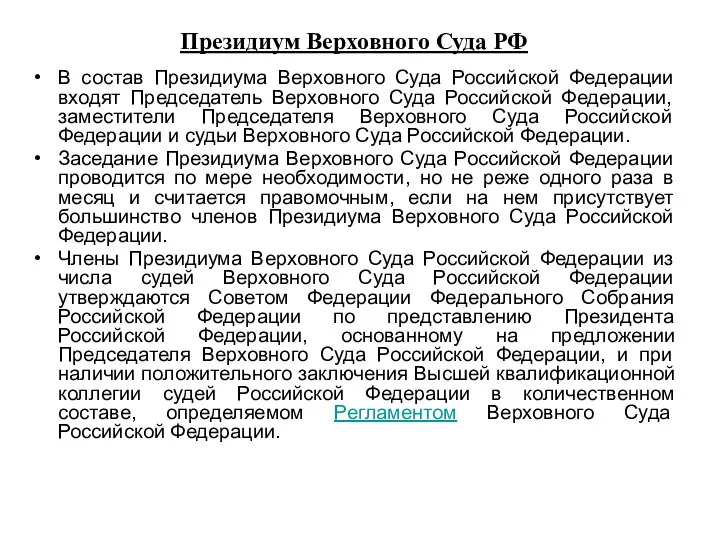 Президиум Верховного Суда РФ

• В состав Президиума Верховного Суда Российской Федерации входят Председатель Верховного Суда Российской Федерации, заместители Председателя Верховного Суда Российской Федерации и судьи Верховного Суда Российской Федерации.

• Заседание Президиума Верховного Суда Российской Федерации проводится по мере необходимости, но не реже одного раза в месяц и считается правомочным, если на нем присутствует большинство членов Президиума Верховного Суда Российской Федерации.

• Члены Президиума Верховного Суда Российской Федерации из числа судей Верховного Суда Российской Федерации утверждаются Советом Федерации Федерального Собрания Российской Федерации по представлению Президента Российской Федерации, основанному на предложении Председателя Верховного Суда Российской Федерации, и при наличии положительного заключения Высшей квалификационной коллегии судей Российской Федерации в количественном составе, определяемом Регламентом Верховного Суда Российской Федерации.